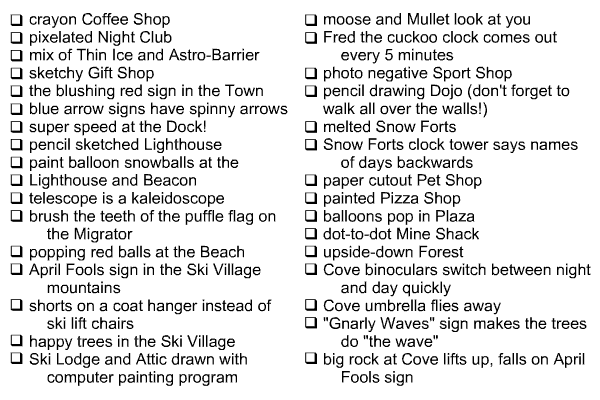 ☐ crayon Coffee Shop
☐ pixelated Night Club
☐ mix of Thin Ice and Astro-Barrier
☐ sketchy Gift Shop
☐ the blushing red sign in the Town
☐ blue arrow signs have spinny arrows
☐ super speed at the Dock!
☐ pencil sketched Lighthouse
☐ paint balloon snowballs at the
☐ Lighthouse and Beacon
☐ telescope is a kaleidoscope
☐ brush the teeth of the puffle flag on the Migrator
☐ popping red balls at the Beach
☐ April Fools sign in the Ski Village mountains
☐ shorts on a coat hanger instead of ski lift chairs
☐ happy trees in the Ski Village
☐ Ski Lodge and Attic drawn with computer painting program

☐ moose and Mullet look at you
☐ Fred the cuckoo clock comes out every 5 minutes
☐ photo negative Sport Shop
☐ pencil drawing Dojo (don't forget to walk all over the walls!)
☐ melted Snow Forts
☐ Snow Forts clock tower says names of days backwards
☐ paper cutout Pet Shop
☐ painted Pizza Shop
☐ balloons pop in Plaza
☐ dot-to-dot Mine Shack
☐ upside-down Forest
☐ Cove binoculars switch between night and day quickly
☐ Cove umbrella flies away
☐ "Gnarly Waves" sign makes the trees do "the wave"
☐ big rock at Cove lifts up, falls on April Fools sign